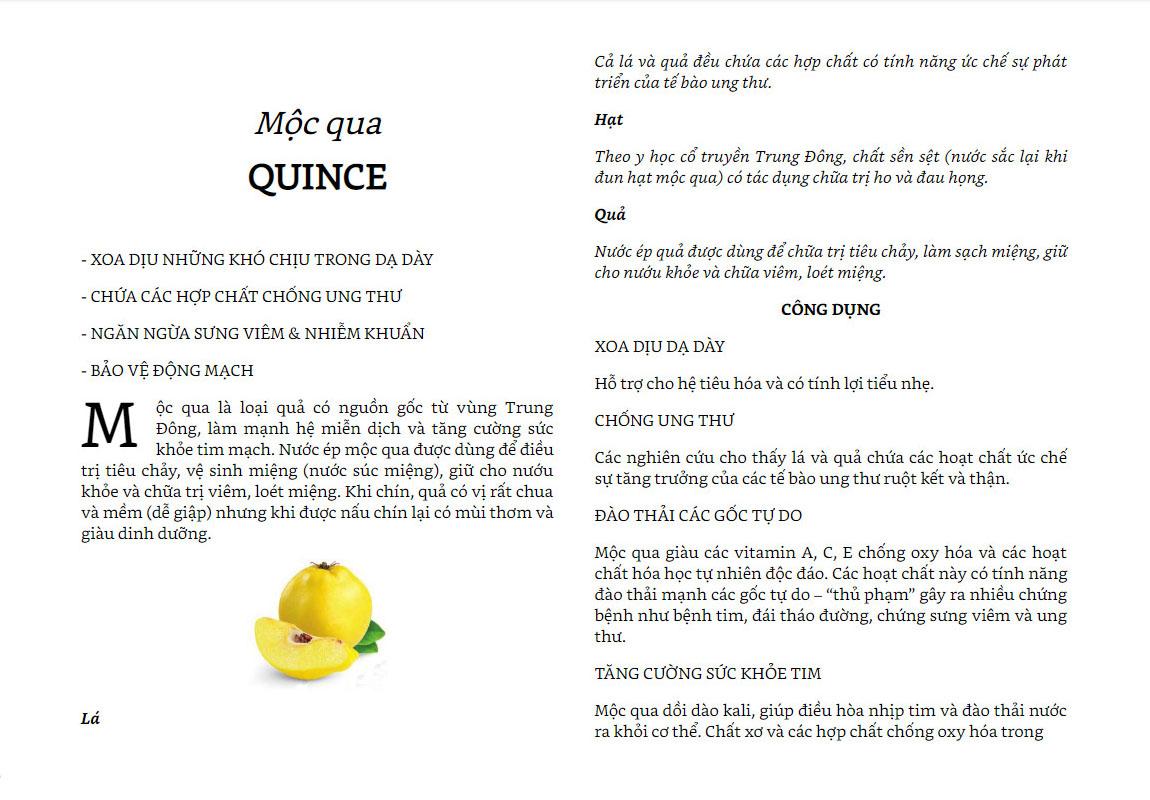 Mộc qua

QUINCE

- XOA DỊU NHỮNG KHÓ CHỊU TRONG DẠ DÀY

- CHỨA CÁC HỢP CHẤT CHỐNG UNG THƯ

- NGĂN NGỪA SƯNG VIÊM & NHIỄM KHUẨN

- BẢO VỆ ĐỘNG MẠCH

Mộc qua là loại quả có nguồn gốc từ vùng Trung Đông, làm mạnh hệ miễn dịch và tăng cường sức khỏe tim mạch. Nước ép mộc qua được dùng để điều trị tiêu chảy, vệ sinh miệng (nước súc miệng), giữ cho nướu khỏe và chữa trị viêm, loét miệng. Khi chín, quả có vị rất chua và mềm (dễ giập) nhưng khi được nấu chín lại có mùi thơm và giàu dinh dưỡng.

Lá

Cả lá và quả đều chứa các hợp chất có tính năng ức chế sự phát triển của tế bào ung thư.

Hạt

Theo y học cổ truyền Trung Đông, chất sền sệt (nước sắc lại khi đun hạt mộc qua) có tác dụng chữa trị ho và đau họng.

Quả

Nước ép quả được dùng để chữa trị tiêu chảy, làm sạch miệng, giữ cho nướu khỏe và chữa viêm, loét miệng.

CÔNG DỤNG

XOA DỊU DẠ DÀY

Hỗ trợ cho hệ tiêu hóa và có tính lợi tiểu nhẹ.

CHỐNG UNG THƯ

Các nghiên cứu cho thấy lá và quả chứa các hoạt chất ức chế sự tăng trưởng của các tế bào ung thư ruột kết và thận.

ĐÀO THẢI CÁC GỐC TỰ DO

Mộc qua giàu các vitamin A, C, E chống oxy hóa và các hoạt chất hóa học tự nhiên độc đáo. Các hoạt chất này có tính năng đào thải mạnh các gốc tự do – “thủ phạm” gây ra nhiều chứng bệnh như bệnh tim, đái tháo đường, chứng sưng viêm và ung thư.

TĂNG CƯỜNG SỨC KHỎE TIM

Mộc qua dồi dào kali, giúp điều hòa nhịp tim và đào thải nước ra khỏi cơ thể. Chất xơ và các hợp chất chống oxy hóa trong